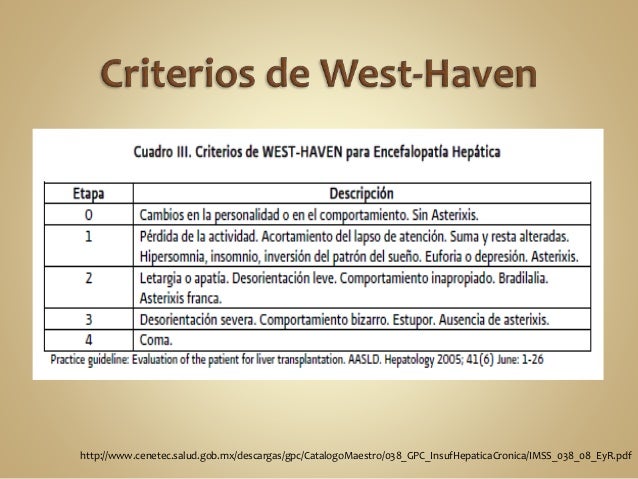 Criterios de West-Haven

Cuadro III. Criterios de WEST-HAVEN para Encefalopatía Hepática

| Etapa | Descripción |
|---|---|
| 0 | Cambios en la personalidad o en el comportamiento. Sin Asterixis. |
| 1 | Pérdida de la actividad. Acortamiento del lapso de atención. Suma y resta alteradas. Hipersomnia, insomnio, inversión del patrón del sueño. Euforia o depresión. Asterixis. |
| 2 | Letargia o apatía. Desorientación leve. Comportamiento inapropiado. Bradilalia. Asterixis franca. |
| 3 | Desorientación severa. Comportamiento bizarro. Estupor. Ausencia de asterixis. |
| 4 | Coma. |

Practice guideline: Evaluation of the patient for liver transplantation. AASLD. Hepatology 2005; 41(6) June: 1-26

http://www.cenetec.salud.gob.mx/descargas/gpc/CatalogoMaestro/038_GPC_InsufHepaticaCronica/IMSS_038_08_EyR.pdf